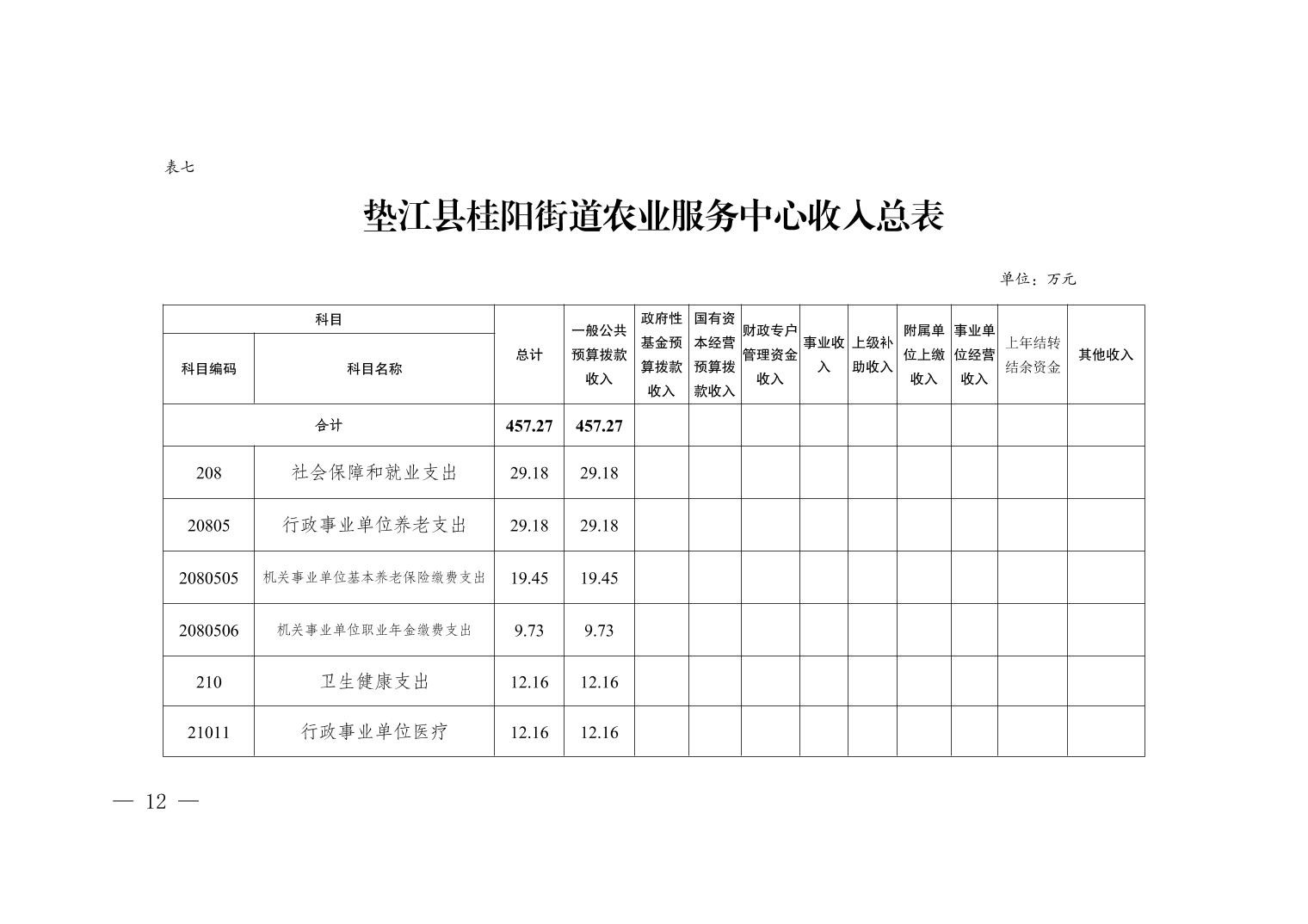 表七

垫江县桂阳街道农业服务中心收入总表

单位：万元

| 科目编码 | 科目名称 | 总计 | 一般公共预算拨款收入 | 政府性基金预算拨款收入 | 国有资本经营预算拨款收入 | 财政专户管理资金收入 | 事业收入 | 上级补助收入 | 附属单位上缴收入 | 事业单位经营收入 | 上年结转结余资金 | 其他收入 |
|---|---|---|---|---|---|---|---|---|---|---|---|---|
| 合计 | | 457.27 | 457.27 | | | | | | | | | |
| 208 | 社会保障和就业支出 | 29.18 | 29.18 | | | | | | | | | |
| 20805 | 行政事业单位养老支出 | 29.18 | 29.18 | | | | | | | | | |
| 2080505 | 机关事业单位基本养老保险缴费支出 | 19.45 | 19.45 | | | | | | | | | |
| 2080506 | 机关事业单位职业年金缴费支出 | 9.73 | 9.73 | | | | | | | | | |
| 210 | 卫生健康支出 | 12.16 | 12.16 | | | | | | | | | |
| 21011 | 行政事业单位医疗 | 12.16 | 12.16 | | | | | | | | | |

— 12 —